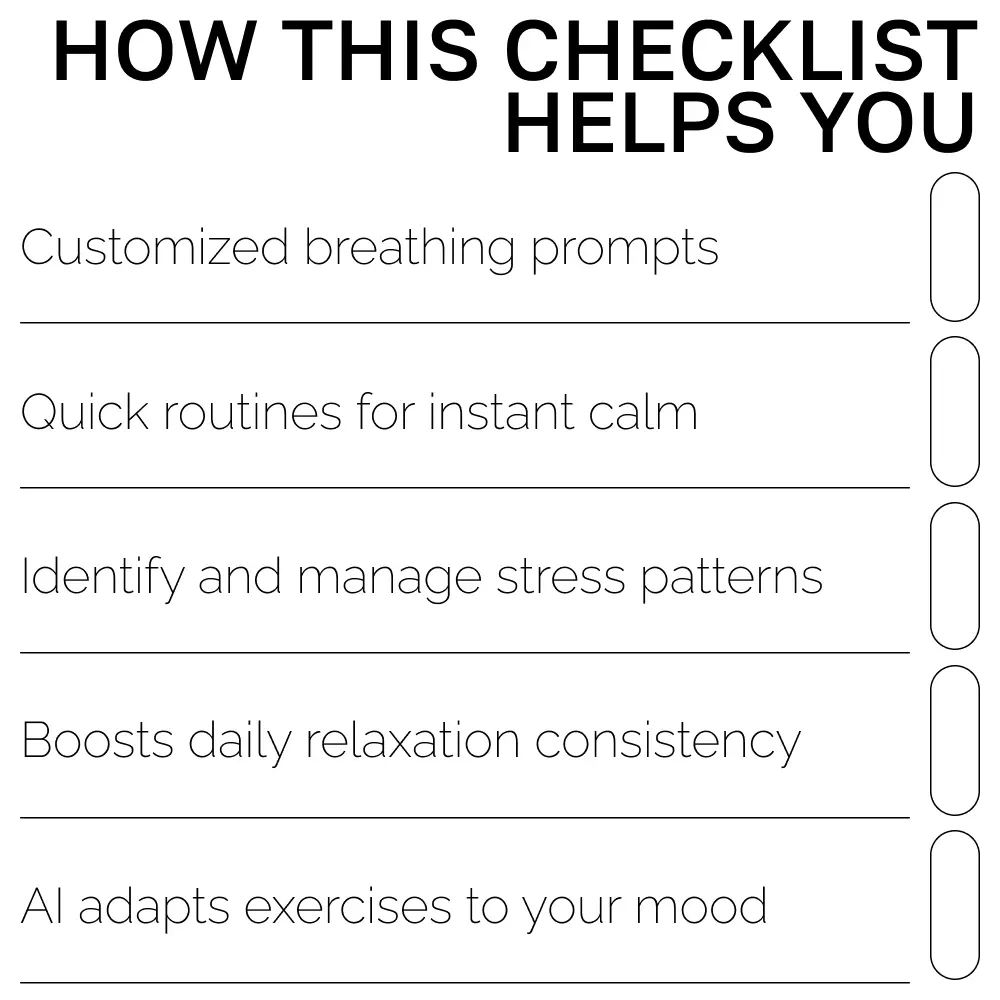 HOW THIS CHECKLIST HELPS YOU

Customized breathing prompts ☐

Quick routines for instant calm ☐

Identify and manage stress patterns ☐

Boosts daily relaxation consistency ☐

AI adapts exercises to your mood ☐